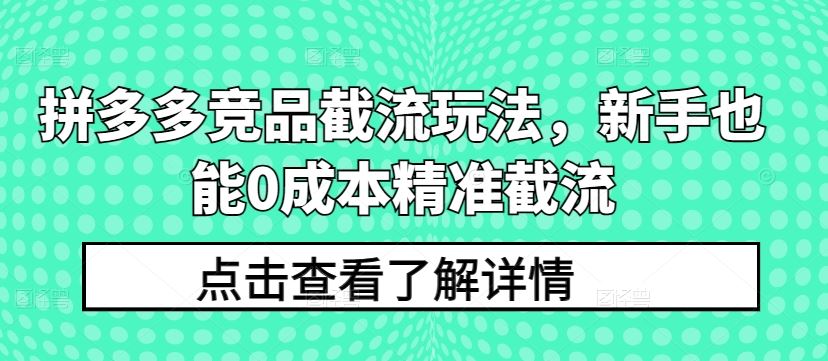 拼多多竞品截流玩法，新手也能0成本精准截流

点击查看了解详情